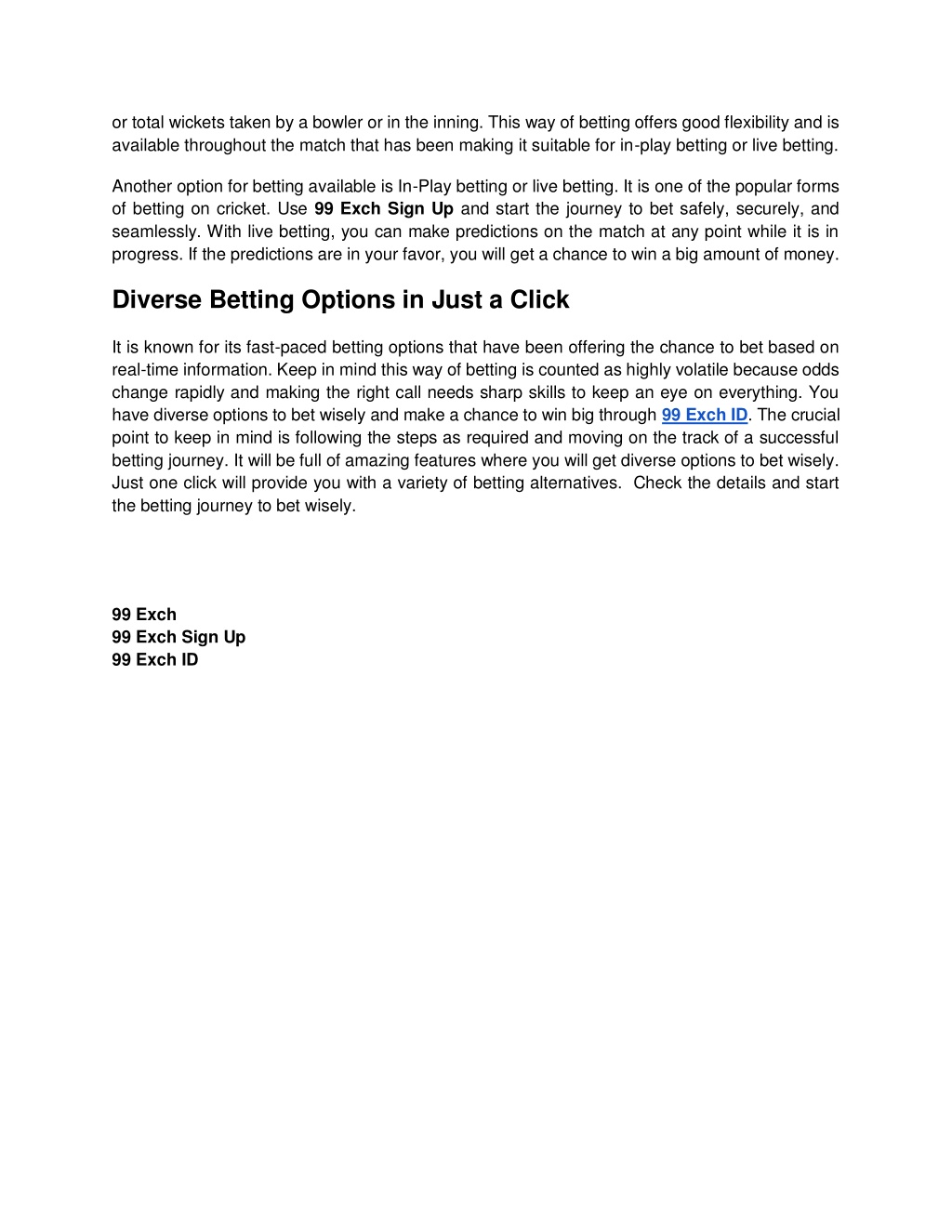 or total wickets taken by a bowler or in the inning. This way of betting offers good flexibility and is available throughout the match that has been making it suitable for in-play betting or live betting.

Another option for betting available is In-Play betting or live betting. It is one of the popular forms of betting on cricket. Use 99 Exch Sign Up and start the journey to bet safely, securely, and seamlessly. With live betting, you can make predictions on the match at any point while it is in progress. If the predictions are in your favor, you will get a chance to win a big amount of money.

Diverse Betting Options in Just a Click

It is known for its fast-paced betting options that have been offering the chance to bet based on real-time information. Keep in mind this way of betting is counted as highly volatile because odds change rapidly and making the right call needs sharp skills to keep an eye on everything. You have diverse options to bet wisely and make a chance to win big through 99 Exch ID. The crucial point to keep in mind is following the steps as required and moving on the track of a successful betting journey. It will be full of amazing features where you will get diverse options to bet wisely. Just one click will provide you with a variety of betting alternatives. Check the details and start the betting journey to bet wisely.

99 Exch
99 Exch Sign Up
99 Exch ID